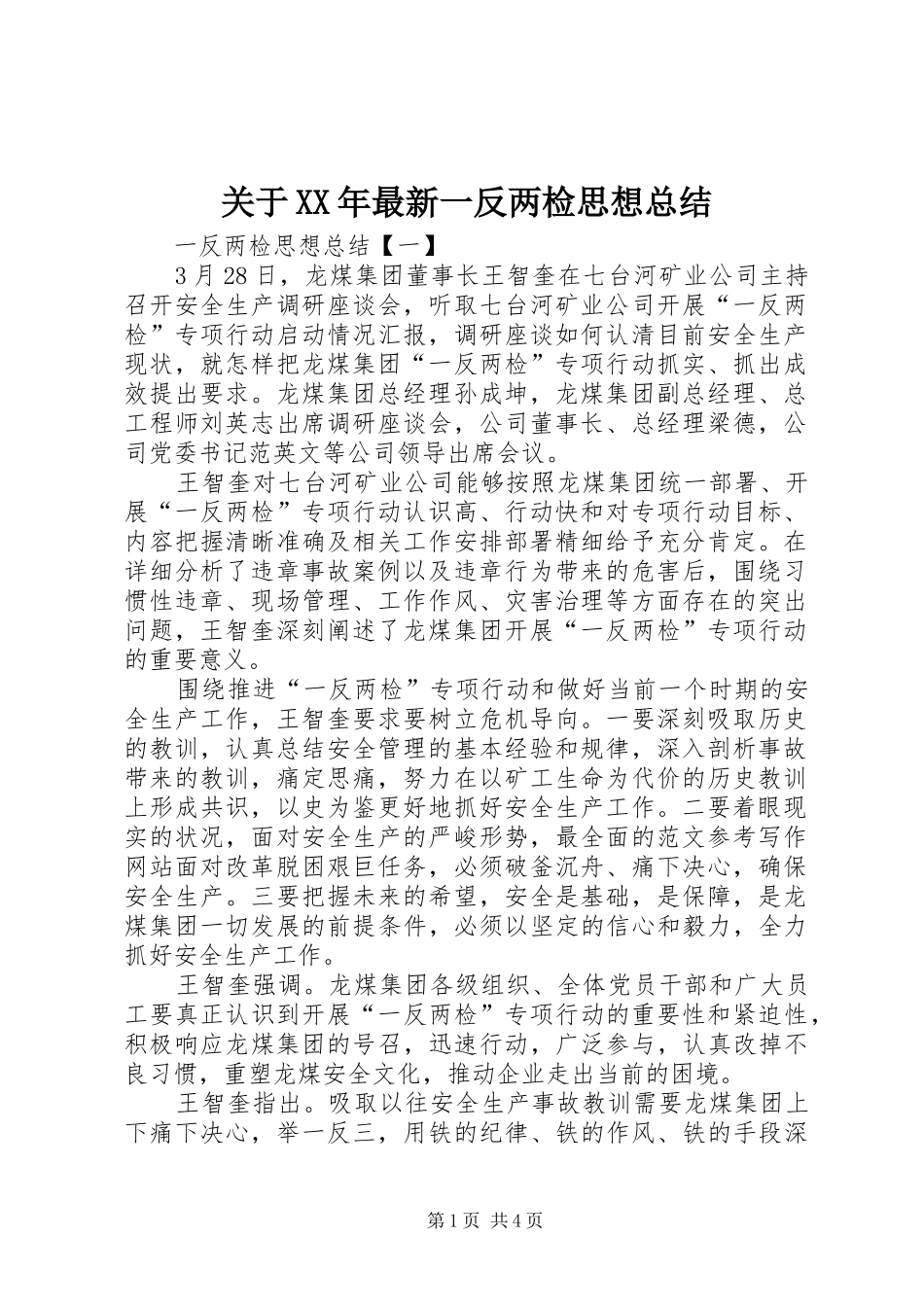 关于XX年最新一反两检思想总结

一反两检思想总结【一】

3月28日，龙煤集团董事长王智奎在七台河矿业公司主持召开安全生产调研座谈会，听取七台河矿业公司开展“一反两检”专项行动启动情况汇报，调研座谈如何认清目前安全生产现状，就怎样把龙煤集团“一反两检”专项行动抓实、抓出成效提出要求。龙煤集团总经理孙成坤，龙煤集团副总经理、总工程师刘英志出席调研座谈会，公司董事长、总经理梁德，公司党委书记范英文等公司领导出席会议。

王智奎对七台河矿业公司能够按照龙煤集团统一部署、开展“一反两检”专项行动认识高、行动快和对专项行动目标、内容把握清晰准确及相关工作安排部署精细给予充分肯定。在详细分析了违章事故案例以及违章行为带来的危害后，围绕习惯性违章、现场管理、工作作风、灾害治理等方面存在的突出问题，王智奎深刻阐述了龙煤集团开展“一反两检”专项行动的重要意义。

围绕推进“一反两检”专项行动和做好当前一个时期的安全生产工作，王智奎要求要树立危机导向。一要深刻吸取历史的教训，认真总结安全管理的基本经验和规律，深入剖析事故带来的教训，痛定思痛，努力在以矿工生命为代价的历史教训上形成共识，以史为鉴更好地抓好安全生产工作。二要着眼现实的状况，面对安全生产的严峻形势，最全面的范文参考写作网站面对改革脱困艰巨任务，必须破釜沉舟、痛下决心，确保安全生产。三要把握未来的希望，安全是基础，是保障，是龙煤集团一切发展的前提条件，必须以坚定的信心和毅力，全力抓好安全生产工作。

王智奎强调。龙煤集团各级组织、全体党员干部和广大员工要真正认识到开展“一反两检”专项行动的重要性和紧迫性，积极响应龙煤集团的号召，迅速行动，广泛参与，认真改掉不良习惯，重塑龙煤安全文化，推动企业走出当前的困境。

王智奎指出。吸取以往安全生产事故教训需要龙煤集团上下痛下决心，举一反三，用铁的纪律、铁的作风、铁的手段深

第1页 共4页